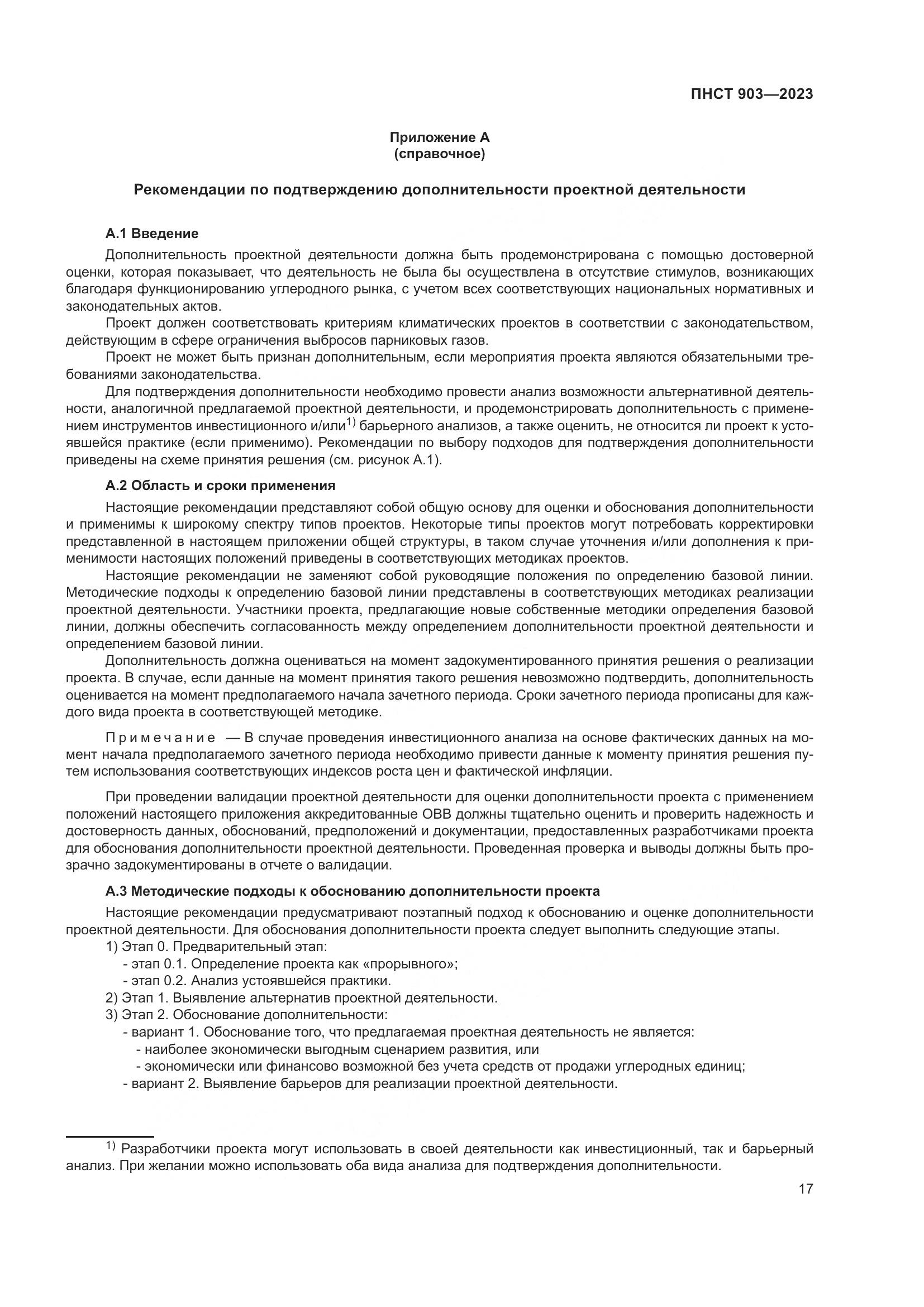 ПНСТ 903—2023

Приложение А
(справочное)

Рекомендации по подтверждению дополнительности проектной деятельности

А.1 Введение

Дополнительность проектной деятельности должна быть продемонстрирована с помощью достоверной оценки, которая показывает, что деятельность не была бы осуществлена в отсутствие стимулов, возникающих благодаря функционированию углеродного рынка, с учетом всех соответствующих национальных нормативных и законодательных актов.

Проект должен соответствовать критериям климатических проектов в соответствии с законодательством, действующим в сфере ограничения выбросов парниковых газов.

Проект не может быть признан дополнительным, если мероприятия проекта являются обязательными требованиями законодательства.

Для подтверждения дополнительности необходимо провести анализ возможности альтернативной деятельности, аналогичной предлагаемой проектной деятельности, и продемонстрировать дополнительность с применением инструментов инвестиционного и/или$^{1)}$ барьерного анализов, а также оценить, не относится ли проект к устоявшейся практике (если применимо). Рекомендации по выбору подходов для подтверждения дополнительности приведены на схеме принятия решения (см. рисунок А.1).

А.2 Область и сроки применения

Настоящие рекомендации представляют собой общую основу для оценки и обоснования дополнительности и применимы к широкому спектру типов проектов. Некоторые типы проектов могут потребовать корректировки представленной в настоящем приложении общей структуры, в таком случае уточнения и/или дополнения к применимости настоящих положений приведены в соответствующих методиках проектов.

Настоящие рекомендации не заменяют собой руководящие положения по определению базовой линии. Методические подходы к определению базовой линии представлены в соответствующих методиках реализации проектной деятельности. Участники проекта, предлагающие новые собственные методики определения базовой линии, должны обеспечить согласованность между определением дополнительности проектной деятельности и определением базовой линии.

Дополнительность должна оцениваться на момент задокументированного принятия решения о реализации проекта. В случае, если данные на момент принятия такого решения невозможно подтвердить, дополнительность оценивается на момент предполагаемого начала зачетного периода. Сроки зачетного периода прописаны для каждого вида проекта в соответствующей методике.

Примечание — В случае проведения инвестиционного анализа на основе фактических данных на момент начала предполагаемого зачетного периода необходимо привести данные к моменту принятия решения путем использования соответствующих индексов роста цен и фактической инфляции.

При проведении валидации проектной деятельности для оценки дополнительности проекта с применением положений настоящего приложения аккредитованные ОВВ должны тщательно оценить и проверить надежность и достоверность данных, обоснований, предположений и документации, предоставленных разработчиками проекта для обоснования дополнительности проектной деятельности. Проведенная проверка и выводы должны быть прозрачно задокументированы в отчете о валидации.

А.3 Методические подходы к обоснованию дополнительности проекта

Настоящие рекомендации предусматривают поэтапный подход к обоснованию и оценке дополнительности проектной деятельности. Для обоснования дополнительности проекта следует выполнить следующие этапы.
1) Этап 0. Предварительный этап:
- этап 0.1. Определение проекта как «прорывного»;
- этап 0.2. Анализ устоявшейся практики.
2) Этап 1. Выявление альтернатив проектной деятельности.
3) Этап 2. Обоснование дополнительности:
- вариант 1. Обоснование того, что предлагаемая проектная деятельность не является:
- наиболее экономически выгодным сценарием развития, или
- экономически или финансово возможной без учета средств от продажи углеродных единиц;
- вариант 2. Выявление барьеров для реализации проектной деятельности.

$^{1)}$ Разработчики проекта могут использовать в своей деятельности как инвестиционный, так и барьерный анализ. При желании можно использовать оба вида анализа для подтверждения дополнительности.

17